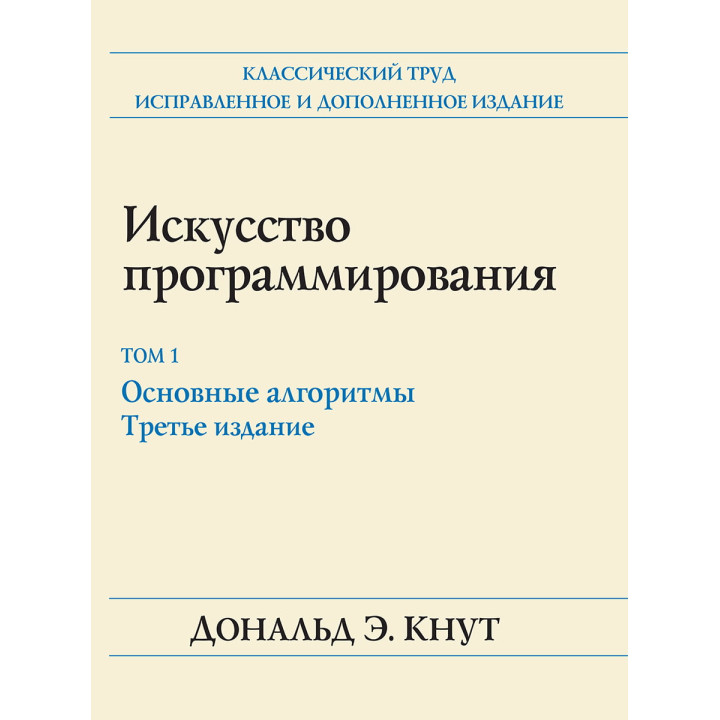 КЛАССИЧЕСКИЙ ТРУД
ИСПРАВЛЕННОЕ И ДОПОЛНЕННОЕ ИЗДАНИЕ

Искусство программирования

ТОМ 1
Основные алгоритмы
Третье издание

ДОНАЛЬД Э. КНУТ